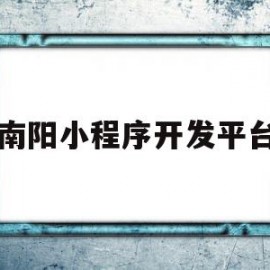 南阳小程序开发平台